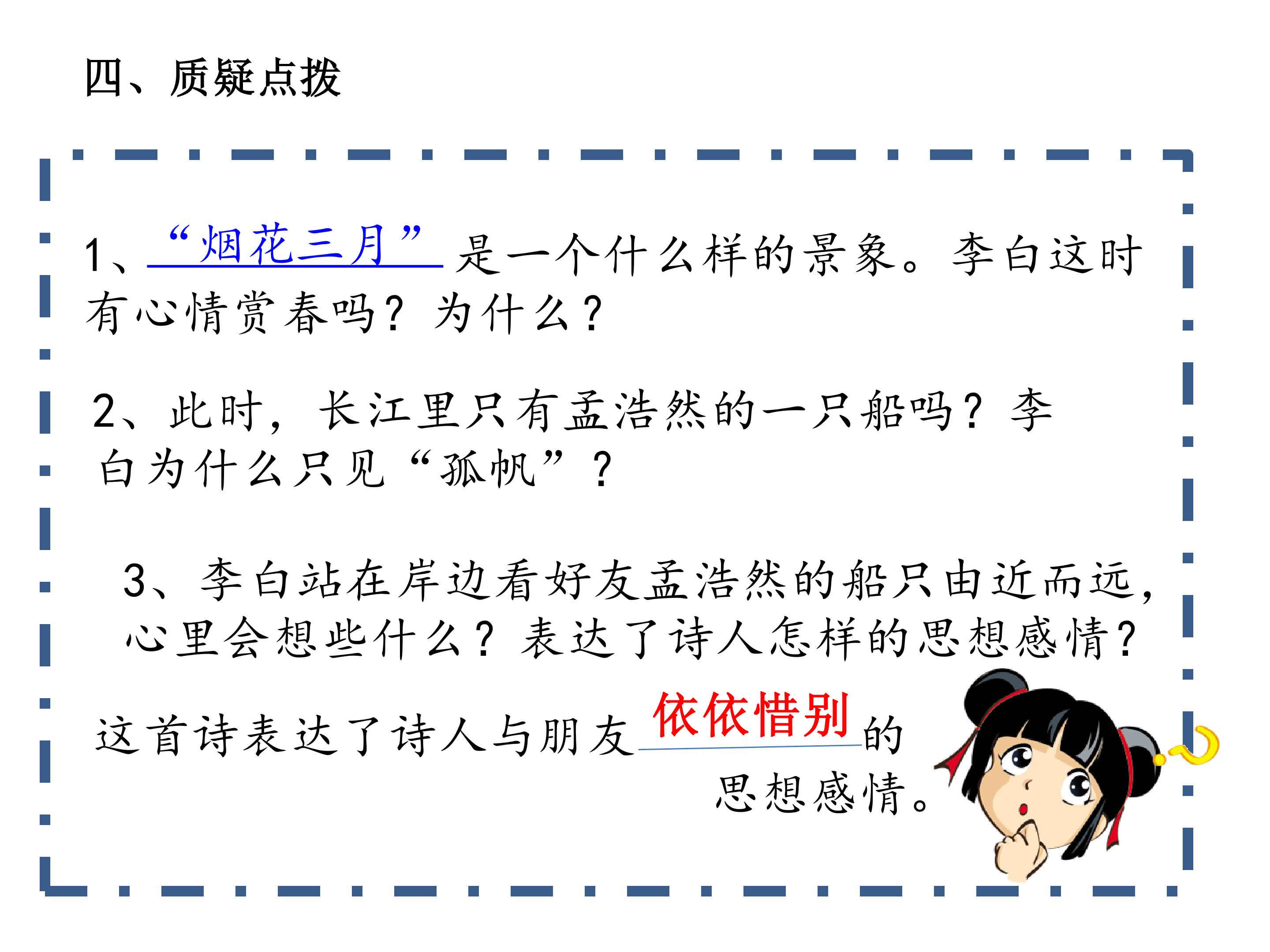 四、质疑点拨

1、“烟花三月”是一个什么样的景象。李白这时有心情赏春吗？为什么？

2、此时，长江里只有孟浩然的一只船吗？李白为什么只见“孤帆”？

3、李白站在岸边看好友孟浩然的船只由近而远，心里会想些什么？表达了诗人怎样的思想感情？

这首诗表达了诗人与朋友依依惜别的思想感情。